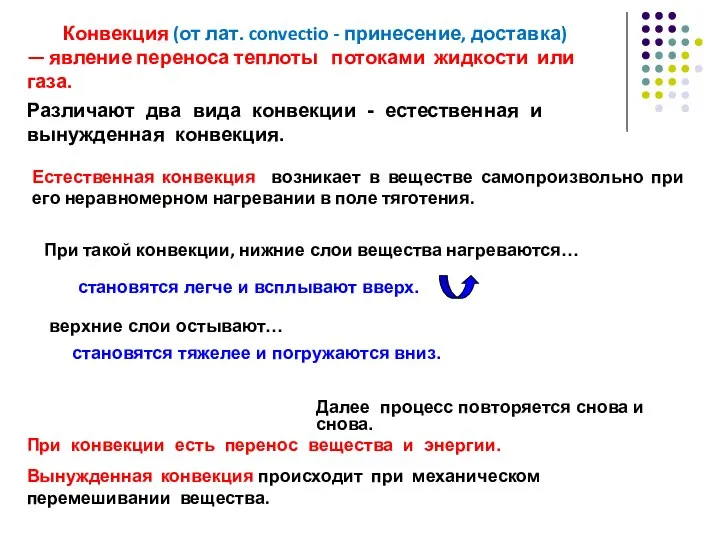 Конвекция (от лат. convectio - принесение, доставка) — явление переноса теплоты потоками жидкости или газа.

Различают два вида конвекции - естественная и вынужденная конвекция.

Естественная конвекция возникает в веществе самопроизвольно при его неравномерном нагревании в поле тяготения.

При такой конвекции, нижние слои вещества нагреваются…

становятся легче и всплывают вверх.

верхние слои остывают…

становятся тяжелее и погружаются вниз.

Далее процесс повторяется снова и снова.

При конвекции есть перенос вещества и энергии.

Вынужденная конвекция происходит при механическом перемешивании вещества.